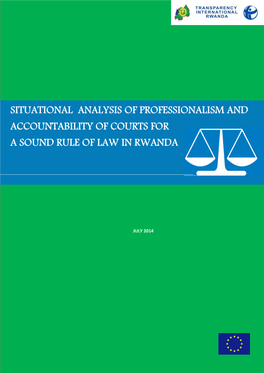 TRANSPARENCY INTERNATIONAL RWANDA

SITUATIONAL ANALYSIS OF PROFESSIONALISM AND ACCOUNTABILITY OF COURTS FOR A SOUND RULE OF LAW IN RWANDA

JULY 2014